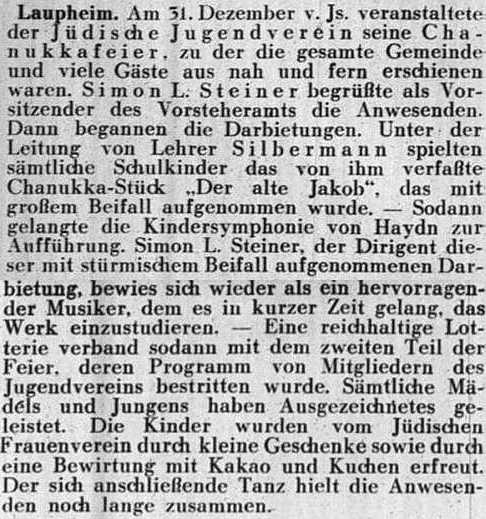 Laupheim. Am 31. Dezember v. Js. veranstaltete der Jüdische Jugendverein seine Chanukkafeier, zu der die gesamte Gemeinde und viele Gäste aus nah und fern erschienen waren. Simon L. Steiner begrüßte als Vorsitzender des Vorsteheramts die Anwesenden. Dann begannen die Darbietungen. Unter der Leitung von Lehrer Silbermann spielten sämtliche Schulkinder das von ihm verfaßte Chanukka-Stück „Der alte Jakob", das mit großem Beifall aufgenommen wurde. — Sodann gelangte die Kindersymphonie von Haydn zur Aufführung. Simon L. Steiner, der Dirigent dieser mit stürmischem Beifall aufgenommenen Darbietung, bewies sich wieder als ein hervorragender Musiker, dem es in kurzer Zeit gelang, das Werk einzustudieren. — Eine reichhaltige Lotterie verband sodann mit dem zweiten Teil der Feier, deren Programm von Mitgliedern des Jugendvereins bestritten wurde. Sämtliche Mädels und Jungens haben Ausgezeichnetes geleistet. Die Kinder wurden vom Jüdischen Frauenverein durch kleine Geschenke sowie durch eine Bewirtung mit Kakao und Kuchen erfreut. Der sich anschließende Tanz hielt die Anwesenden noch lange zusammen.